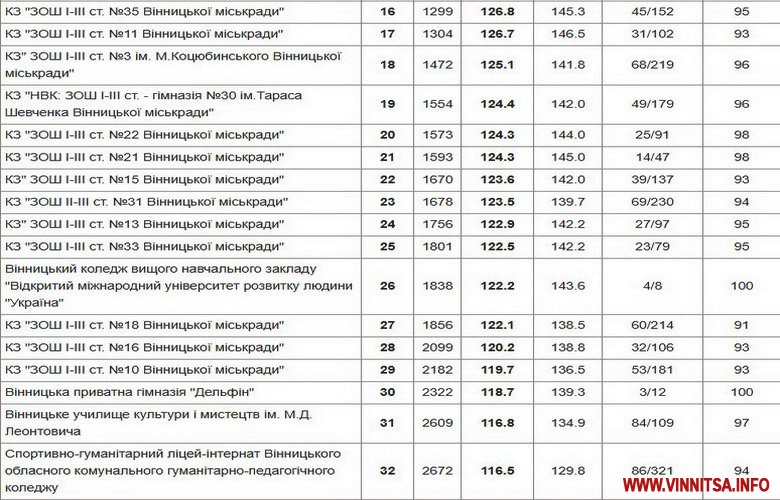 | | | | | | | |
|---|---|---|---|---|---|---|
| КЗ "ЗОШ І-ІІІ ст. №35 Вінницької міськради" | 16 | 1299 | 126.8 | 145.3 | 45/152 | 95 |
| КЗ "ЗОШ І-ІІІ ст. №11 Вінницької міськради" | 17 | 1304 | 126.7 | 146.5 | 31/102 | 93 |
| КЗ" ЗОШ І-ІІІ ст. №3 ім. М.Коцюбинського Вінницької міськради" | 18 | 1472 | 125.1 | 141.8 | 68/219 | 96 |
| КЗ "НВК: ЗОШ І-ІІІ ст. - гімназія №30 ім.Тараса Шевченка Вінницької міськради" | 19 | 1554 | 124.4 | 142.0 | 49/179 | 96 |
| КЗ "ЗОШ І-ІІІ ст. №22 Вінницької міськради" | 20 | 1573 | 124.3 | 144.0 | 25/91 | 98 |
| КЗ "ЗОШ І-ІІІ ст. №21 Вінницької міськради" | 21 | 1593 | 124.3 | 145.0 | 14/47 | 98 |
| КЗ" ЗОШ І-ІІІ ст. №15 Вінницької міськради" | 22 | 1670 | 123.6 | 142.0 | 39/137 | 93 |
| КЗ "ЗОШ ІІ-ІІІ ст. №31 Вінницької міськради" | 23 | 1678 | 123.5 | 139.7 | 69/230 | 94 |
| КЗ" ЗОШ І-ІІІ ст. №13 Вінницької міськради" | 24 | 1756 | 122.9 | 142.2 | 27/97 | 95 |
| КЗ "ЗОШ І-ІІІ ст. №33 Вінницької міськради" | 25 | 1801 | 122.5 | 142.2 | 23/79 | 95 |
| Вінницький коледж вищого навчального закладу "Відкритий міжнародний університет розвитку людини "Україна" | 26 | 1838 | 122.2 | 143.6 | 4/8 | 100 |
| КЗ "ЗОШ І-ІІІ ст. №18 Вінницької міськради" | 27 | 1856 | 122.1 | 138.5 | 60/214 | 91 |
| КЗ "ЗОШ І-ІІІ ст. №16 Вінницької міськради" | 28 | 2099 | 120.2 | 138.8 | 32/106 | 93 |
| КЗ "ЗОШ І-ІІІ ст. №10 Вінницької міськради" | 29 | 2182 | 119.7 | 136.5 | 53/181 | 93 |
| Вінницька приватна гімназія "Дельфін" | 30 | 2322 | 118.7 | 139.3 | 3/12 | 100 |
| Вінницьке училище культури і мистецтв ім. М.Д. Леонтовича | 31 | 2609 | 116.8 | 134.9 | 84/109 | 97 |
| Спортивно-гуманітарний ліцей-інтернат Вінницького обласного комунального гуманітарно-педагогічного коледжу | 32 | 2672 | 116.5 | 129.8 | 86/321 | 94 |

WWW.VINNITSA.INFO